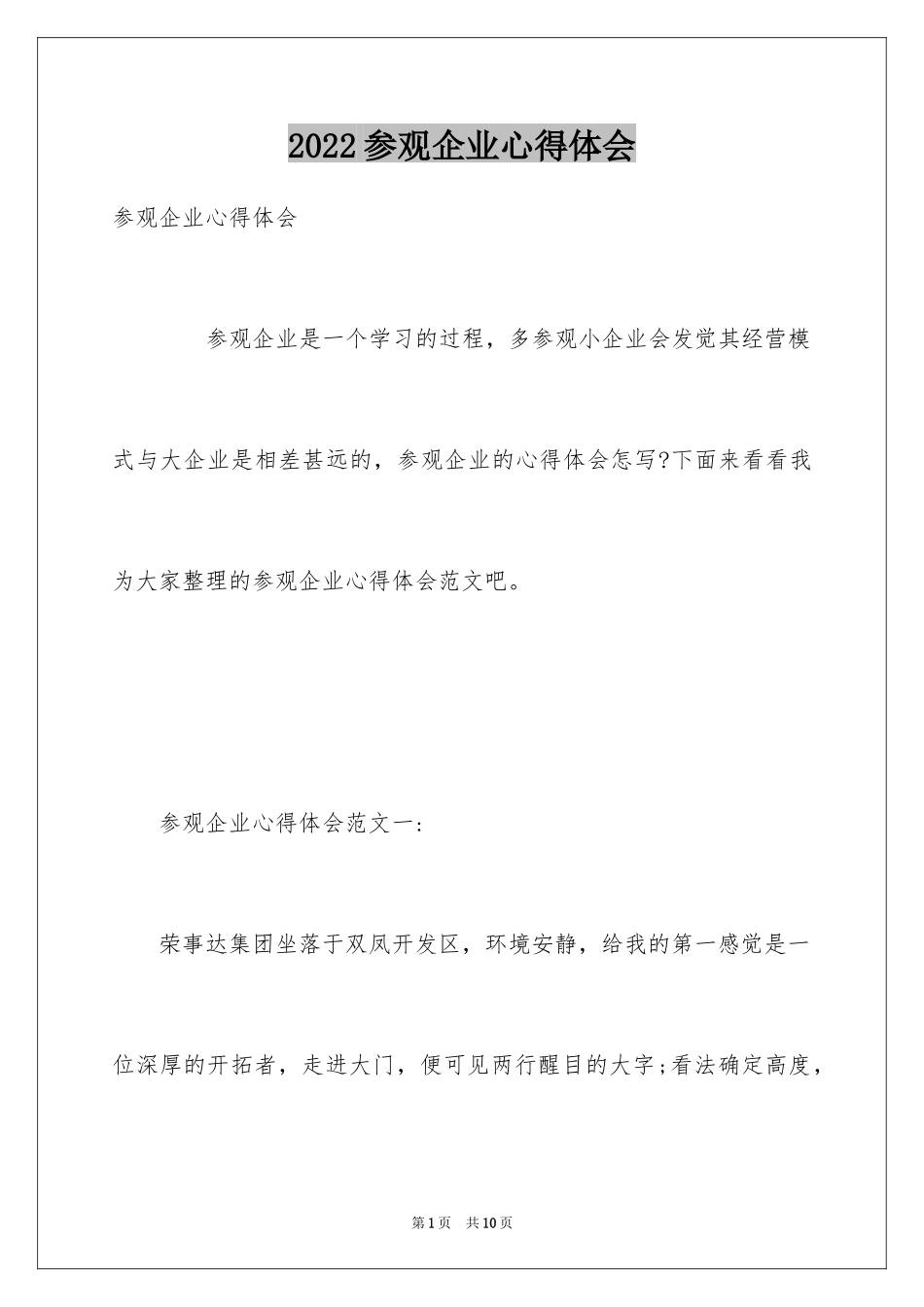 2022参观企业心得体会

参观企业心得体会

参观企业是一个学习的过程，多参观小企业会发觉其经营模式与大企业是相差甚远的，参观企业的心得体会怎写?下面来看看我为大家整理的参观企业心得体会范文吧。

参观企业心得体会范文一：

荣事达集团坐落于双凤开发区，环境安静，给我的第一感觉是一位深厚的开拓者，走进大门，便可见两行醒目的大字;看法确定高度，

第1页 共10页